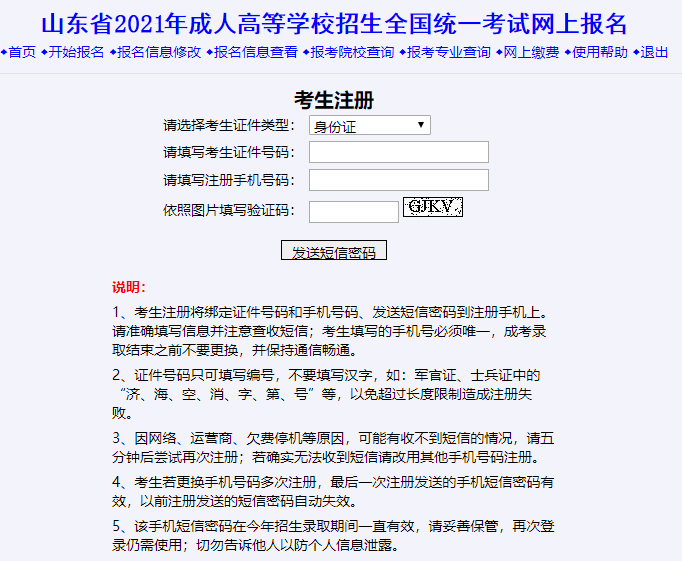 山东省2021年成人高等学校招生全国统一考试网上报名

◆首页 ◆开始报名 ◆报名信息修改 ◆报名信息查看 ◆报考院校查询 ◆报考专业查询 ◆网上缴费 ◆使用帮助 ◆退出

考生注册

请选择考生证件类型： 身份证

请填写考生证件号码：

请填写注册手机号码：

依照图片填写验证码： GJKV

发送短信密码

说明：

1、考生注册将绑定证件号码和手机号码、发送短信密码到注册手机上。请准确填写信息并注意查收短信；考生填写的手机号必须唯一，成考录取结束之前不要更换，并保持通信畅通。

2、证件号码只可填写编号，不要填写汉字，如：军官证、士兵证中的“济、海、空、消、字、第、号”等，以免超过长度限制造成注册失败。

3、因网络、运营商、欠费停机等原因，可能有收不到短信的情况，请五分钟后尝试再次注册；若确实无法收到短信请改用其他手机号码注册。

4、考生若更换手机号码多次注册，最后一次注册发送的手机短信密码有效，以前注册发送的短信密码自动失效。

5、该手机短信密码在今年招生录取期间一直有效，请妥善保管，再次登录仍需使用；切勿告诉他人以防个人信息泄露。